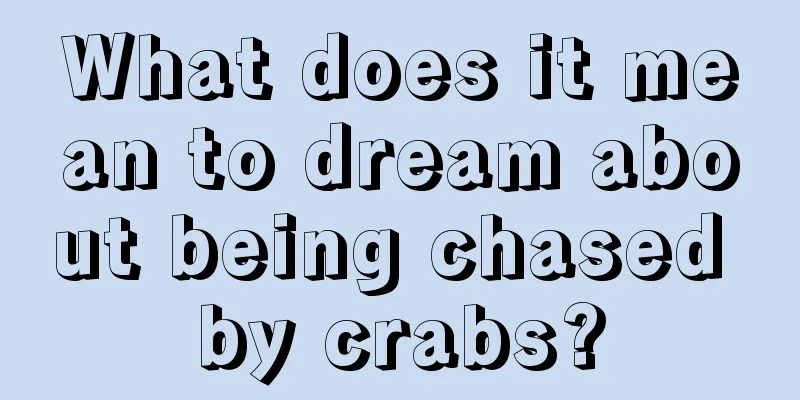 What does it mean to dream about being chased by crabs?